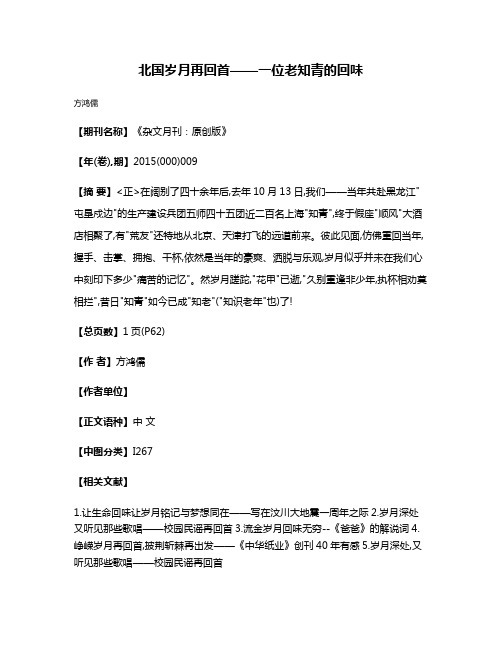 北国岁月再回首——一位老知青的回味

方鸿儒

【期刊名称】《杂文月刊：原创版》

【年(卷),期】2015(000)009

【摘 要】<正>在阔别了四十余年后,去年10月13日,我们——当年共赴黑龙江"屯垦戍边"的生产建设兵团五师四十五团近二百名上海"知青",终于假座"顺风"大酒店相聚了,有"荒友"还特地从北京、天津打飞的远道前来。彼此见面,仿佛重回当年,握手、击掌、拥抱、干杯,依然是当年的豪爽、洒脱与乐观,岁月似乎并未在我们心中刻印下多少"痛苦的记忆"。然岁月蹉跎,"花甲"已逝,"久别重逢非少年,执杯相劝莫相拦",昔日"知青"如今已成"知老"("知识老年"也)了!

【总页数】1页(P62)

【作 者】方鸿儒

【作者单位】

【正文语种】中 文

【中图分类】I267

【相关文献】

1.让生命回味让岁月铭记与梦想同在——写在汶川大地震一周年之际 2.岁月深处又听见那些歌唱——校园民谣再回首 3.流金岁月回味无穷--《爸爸》的解说词 4.峥嵘岁月再回首,披荆斩棘再出发——《中华纸业》创刊40年有感 5.岁月深处,又听见那些歌唱——校园民谣再回首